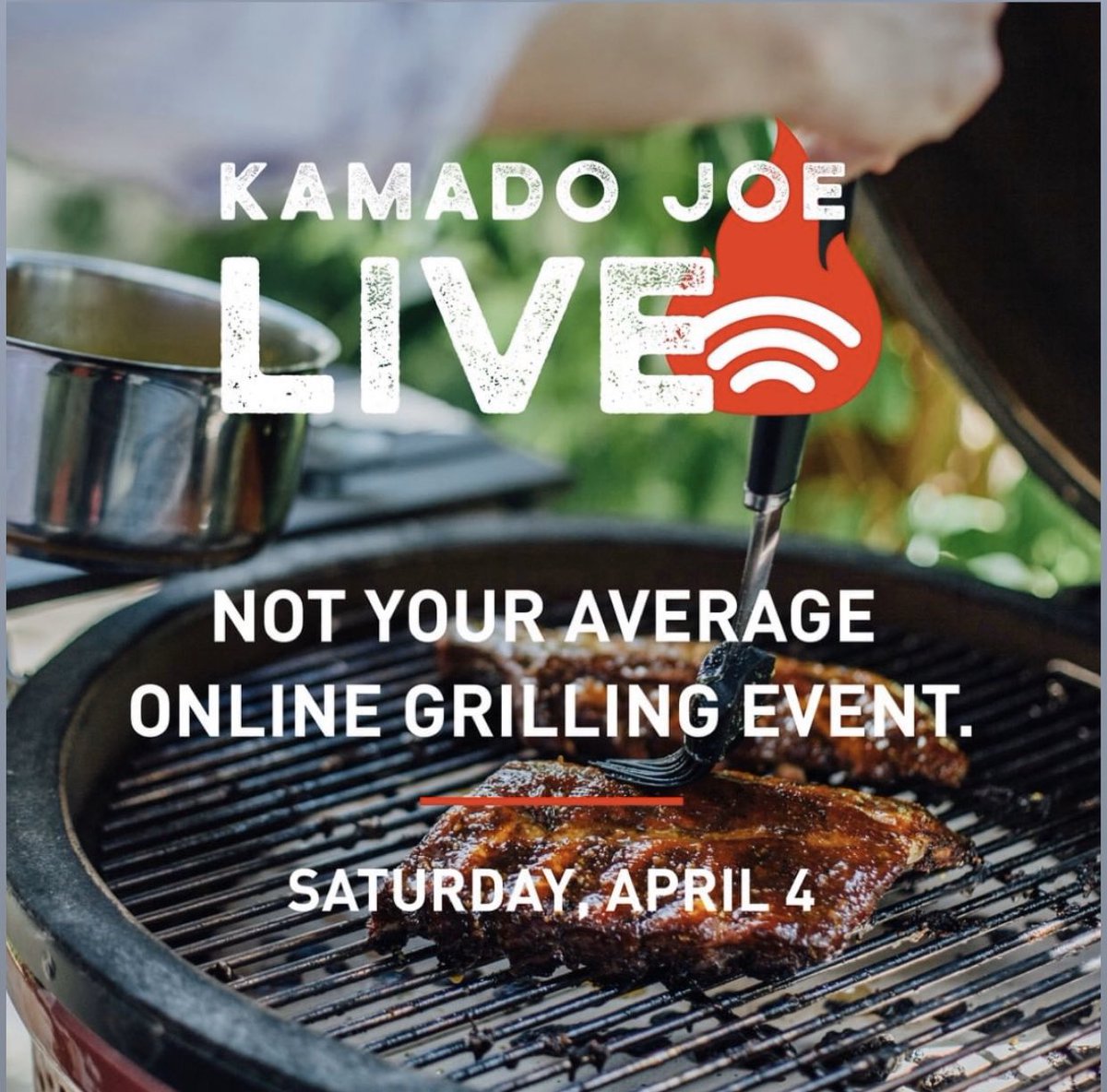 KAMADO JOE
LIVE

NOT YOUR AVERAGE ONLINE GRILLING EVENT.

SATURDAY, APRIL 4